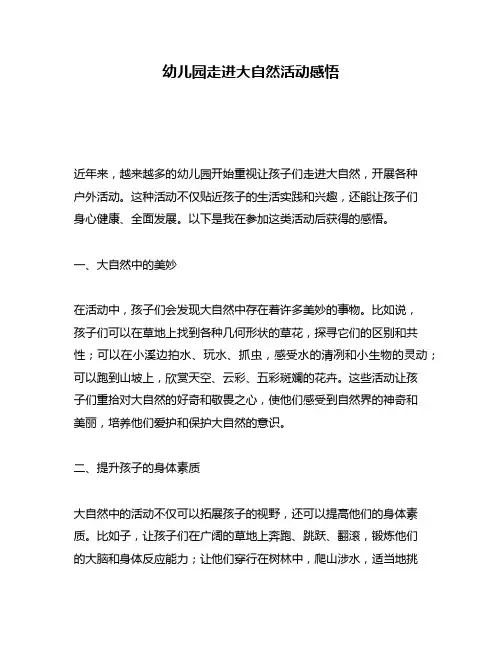 幼儿园走进大自然活动感悟

近年来，越来越多的幼儿园开始重视让孩子们走进大自然，开展各种户外活动。这种活动不仅贴近孩子的生活实践和兴趣，还能让孩子们身心健康、全面发展。以下是我在参加这类活动后获得的感悟。

一、大自然中的美妙

在活动中，孩子们会发现大自然中存在着许多美妙的事物。比如说，孩子们可以在草地上找到各种几何形状的草花，探寻它们的区别和共性；可以在小溪边拍水、玩水、抓虫，感受水的清冽和小生物的灵动；可以跑到山坡上，欣赏天空、云彩、五彩斑斓的花卉。这些活动让孩子们重拾对大自然的好奇和敬畏之心，使他们感受到自然界的神奇和美丽，培养他们爱护和保护大自然的意识。

二、提升孩子的身体素质

大自然中的活动不仅可以拓展孩子的视野，还可以提高他们的身体素质。比如子，让孩子们在广阔的草地上奔跑、跳跃、翻滚，锻炼他们的大脑和身体反应能力；让他们穿行在树林中，爬山涉水，适当地挑